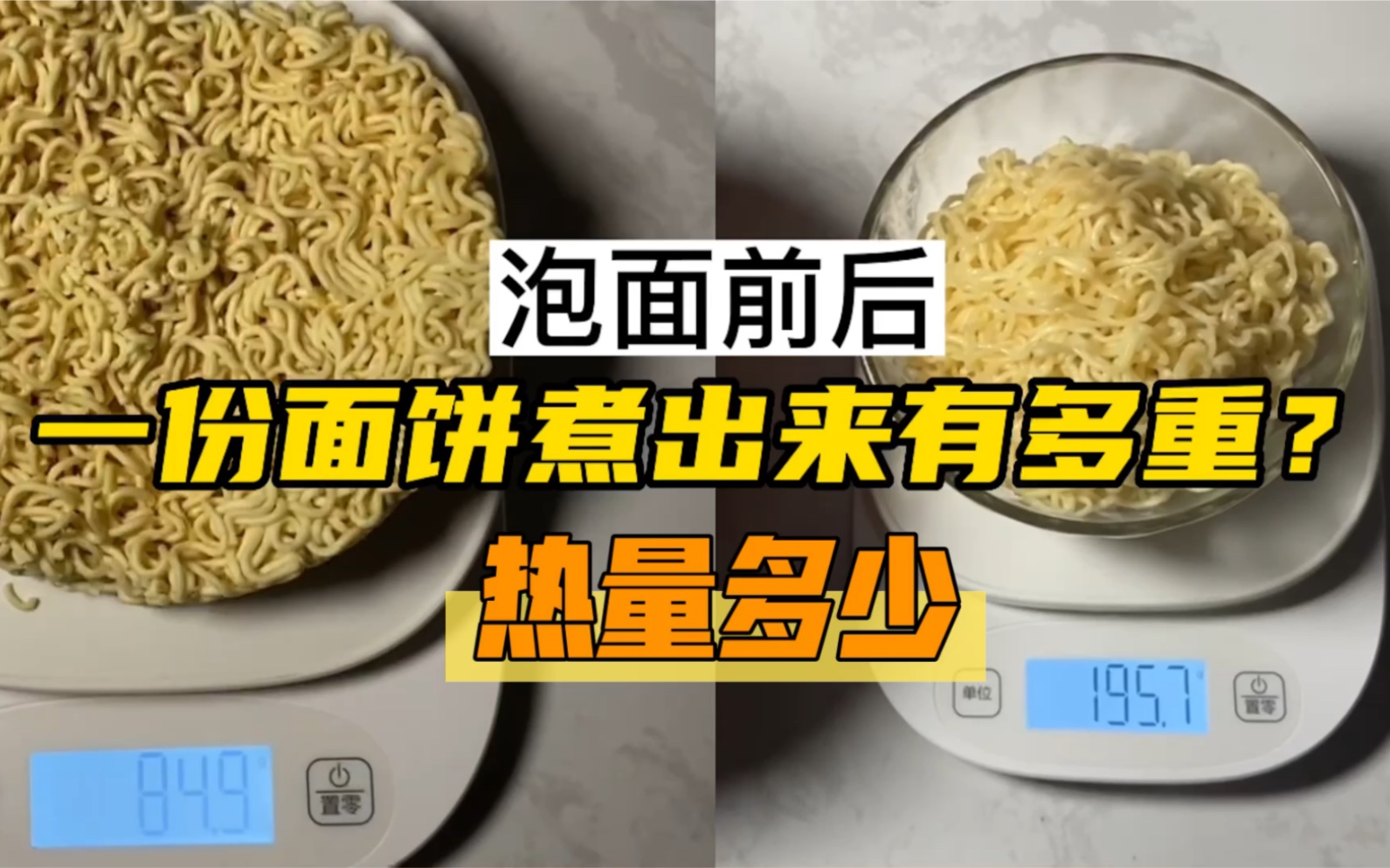 泡面前后
一份面饼煮出来有多重？
热量多少

84.9
置零

单位
195.7
置零